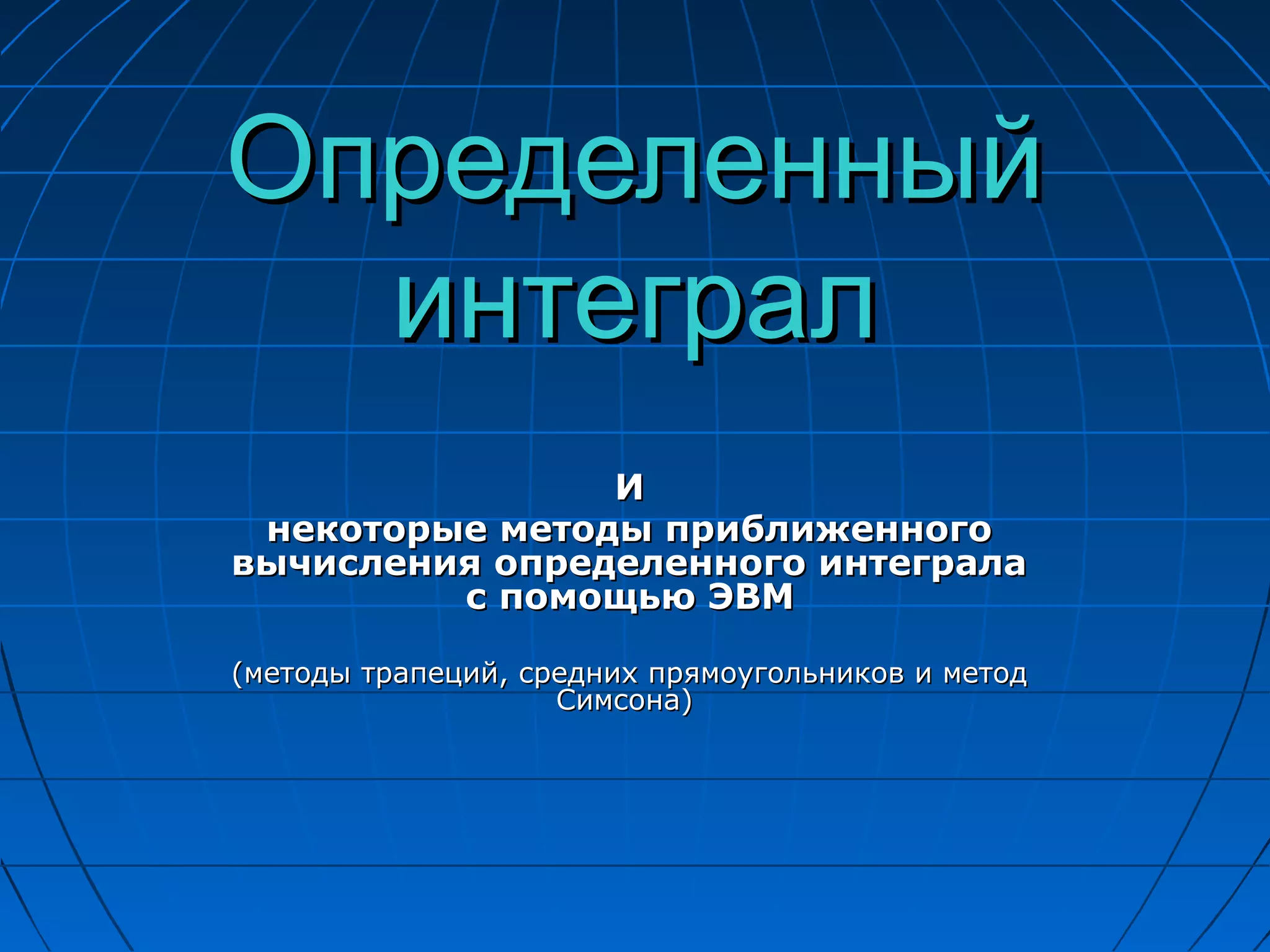 Определенный интеграл

и

некоторые методы приближенного вычисления определенного интеграла с помощью ЭВМ

(методы трапеций, средних прямоугольников и метод Симсона)